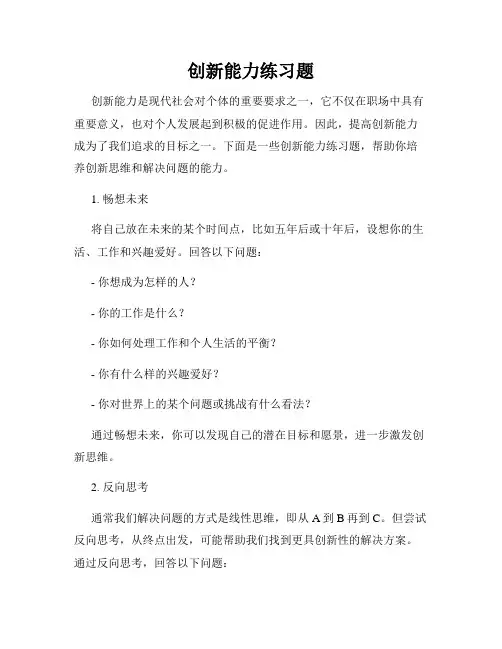 创新能力练习题

创新能力是现代社会对个体的重要要求之一，它不仅在职场中具有重要意义，也对个人发展起到积极的促进作用。因此，提高创新能力成为了我们追求的目标之一。下面是一些创新能力练习题，帮助你培养创新思维和解决问题的能力。

1. 畅想未来

将自己放在未来的某个时间点，比如五年后或十年后，设想你的生活、工作和兴趣爱好。回答以下问题：

- 你想成为怎样的人？

- 你的工作是什么？

- 你如何处理工作和个人生活的平衡？

- 你有什么样的兴趣爱好？

- 你对世界上的某个问题或挑战有什么看法？

通过畅想未来，你可以发现自己的潜在目标和愿景，进一步激发创新思维。

2. 反向思考

通常我们解决问题的方式是线性思维，即从 A 到 B 再到 C。但尝试反向思考，从终点出发，可能帮助我们找到更具创新性的解决方案。通过反向思考，回答以下问题：